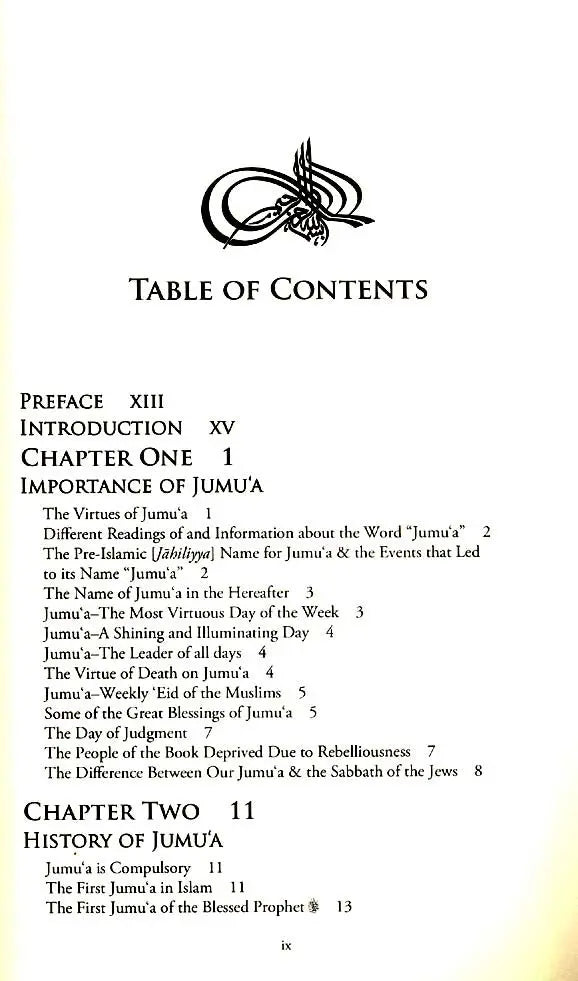 TABLE OF CONTENTS

PREFACE XIII
INTRODUCTION XV
CHAPTER ONE 1
IMPORTANCE OF JUMU'A

The Virtues of Jumu'a 1
Different Readings of and Information about the Word "Jumu'a" 2
The Pre-Islamic [Jāhiliyya] Name for Jumu'a & the Events that Led to its Name "Jumu'a" 2
The Name of Jumu'a in the Hereafter 3
Jumu'a–The Most Virtuous Day of the Week 3
Jumu'a–A Shining and Illuminating Day 4
Jumu'a–The Leader of all days 4
The Virtue of Death on Jumu'a 4
Jumu'a–Weekly 'Eid of the Muslims 5
Some of the Great Blessings of Jumu'a 5
The Day of Judgment 7
The People of the Book Deprived Due to Rebelliousness 7
The Difference Between Our Jumu'a & the Sabbath of the Jews 8

CHAPTER TWO 11
HISTORY OF JUMU'A

Jumu'a is Compulsory 11
The First Jumu'a in Islam 11
The First Jumu'a of the Blessed Prophet ﷺ 13

ix